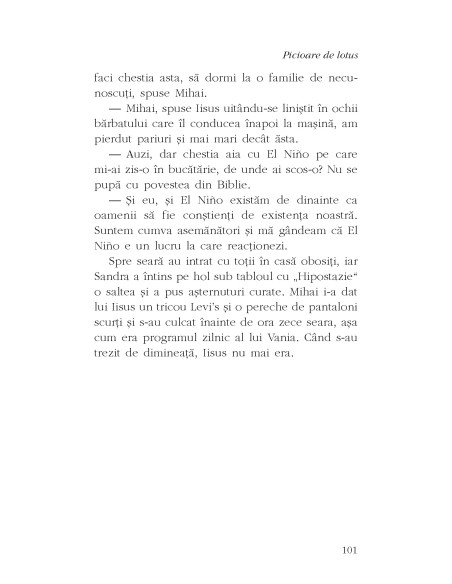 Picioare de lotus

faci chestia asta, să dormi la o familie de necunoscuți, spuse Mihai.

— Mihai, spuse Iisus uitându-se liniștit în ochii bărbatului care îl conducea înapoi la mașină, am pierdut pariuri și mai mari decât ăsta.

— Auzi, dar chestia aia cu El Niño pe care mi-ai zis-o în bucătărie, de unde ai scos-o? Nu se pupă cu povestea din Biblie.

— Și eu, și El Niño existăm de dinainte ca oamenii să fie conștienți de existența noastră. Suntem cumva asemănători și mă gândeam că El Niño e un lucru la care reacționezi.

Spre seară au intrat cu toții în casă obosiți, iar Sandra a întins pe hol sub tabloul cu „Hipostazie“ o saltea și a pus așternuturi curate. Mihai i-a dat lui Iisus un tricou Levi's și o pereche de pantaloni scurți și s-au culcat înainte de ora zece seara, așa cum era programul zilnic al lui Vania. Când s-au trezit de dimineață, Iisus nu mai era.

101